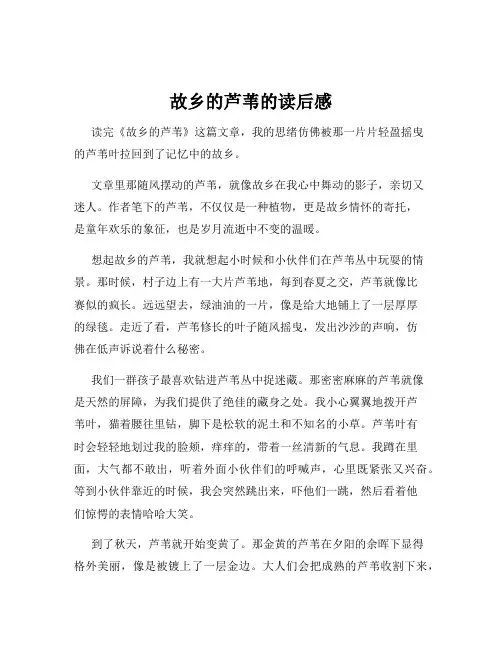 故乡的芦苇的读后感

读完《故乡的芦苇》这篇文章，我的思绪仿佛被那一片片轻盈摇曳的芦苇叶拉回到了记忆中的故乡。

文章里那随风摆动的芦苇，就像故乡在我心中舞动的影子，亲切又迷人。作者笔下的芦苇，不仅仅是一种植物，更是故乡情怀的寄托，是童年欢乐的象征，也是岁月流逝中不变的温暖。

想起故乡的芦苇，我就想起小时候和小伙伴们在芦苇丛中玩耍的情景。那时候，村子边上有一大片芦苇地，每到春夏之交，芦苇就像比赛似的疯长。远远望去，绿油油的一片，像是给大地铺上了一层厚厚的绿毯。走近了看，芦苇修长的叶子随风摇曳，发出沙沙的声响，仿佛在低声诉说着什么秘密。

我们一群孩子最喜欢钻进芦苇丛中捉迷藏。那密密麻麻的芦苇就像是天然的屏障，为我们提供了绝佳的藏身之处。我小心翼翼地拨开芦苇叶，猫着腰往里钻，脚下是松软的泥土和不知名的小草。芦苇叶有时会轻轻地划过我的脸颊，痒痒的，带着一丝清新的气息。我蹲在里面，大气都不敢出，听着外面小伙伴们的呼喊声，心里既紧张又兴奋。等到小伙伴靠近的时候，我会突然跳出来，吓他们一跳，然后看着他们惊愕的表情哈哈大笑。

到了秋天，芦苇就开始变黄了。那金黄的芦苇在夕阳的余晖下显得格外美丽，像是被镀上了一层金边。大人们会把成熟的芦苇收割下来，